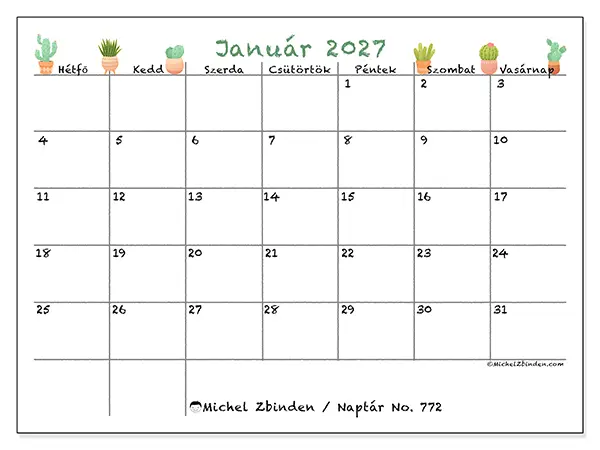 Január 2027

| Hétfő | Kedd | Szerda | Csütörtök | Péntek | Szombat | Vasárnap |
|---|---|---|---|---|---|---|
| | | | | 1 | 2 | 3 |
| 4 | 5 | 6 | 7 | 8 | 9 | 10 |
| 11 | 12 | 13 | 14 | 15 | 16 | 17 |
| 18 | 19 | 20 | 21 | 22 | 23 | 24 |
| 25 | 26 | 27 | 28 | 29 | 30 | 31 |

©MichelZbinden.com

Michel Zbinden / Naptár No. 772